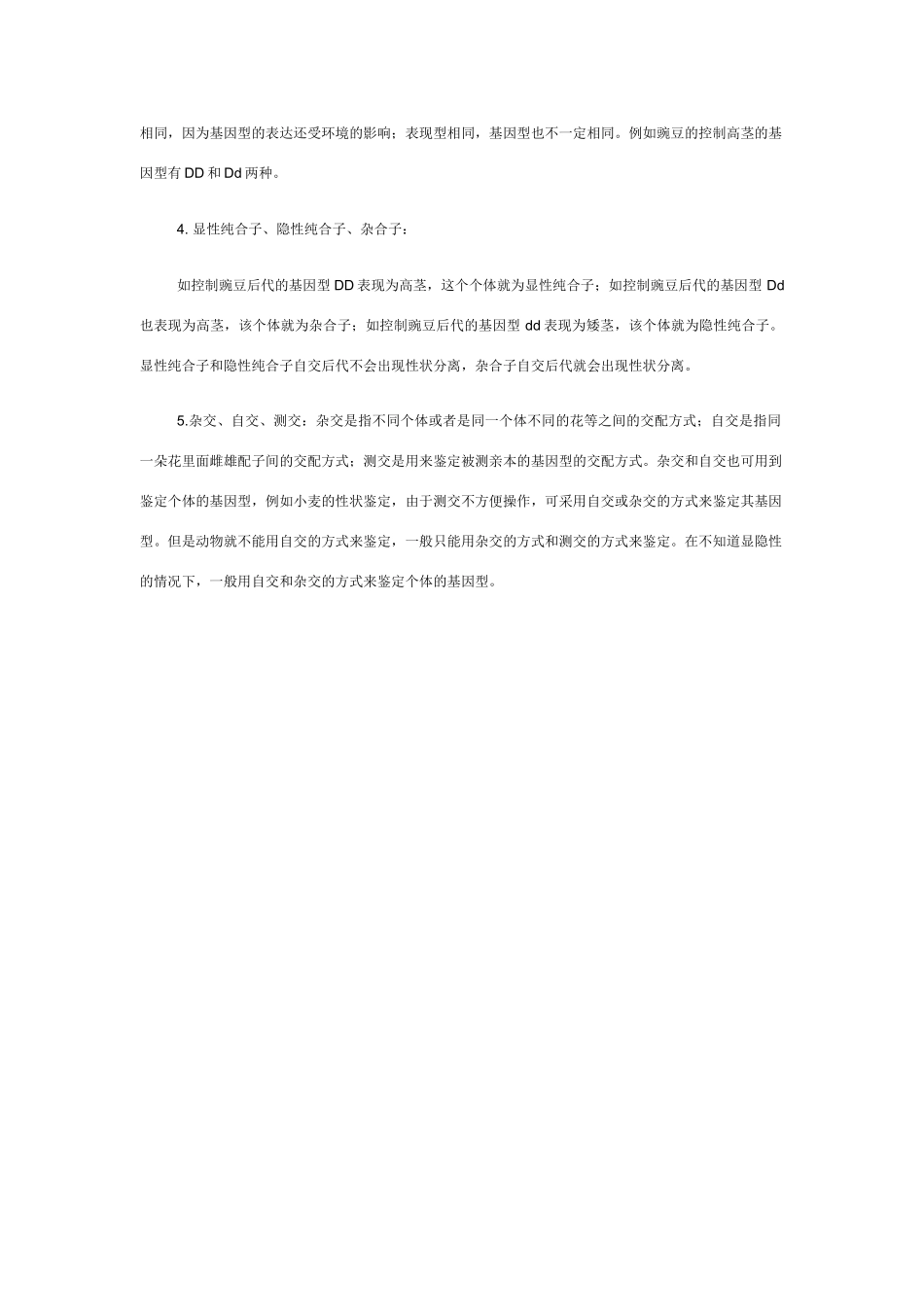 相同，因为基因型的表达还受环境的影响；表现型相同，基因型也不一定相同。例如豌豆的控制高茎的基因型有 DD 和 Dd 两种。

4. 显性纯合子、隐性纯合子、杂合子：

如控制豌豆后代的基因型 DD 表现为高茎，这个个体就为显性纯合子；如控制豌豆后代的基因型 Dd 也表现为高茎，该个体就为杂合子；如控制豌豆后代的基因型 dd 表现为矮茎，该个体就为隐性纯合子。显性纯合子和隐性纯合子自交后代不会出现性状分离，杂合子自交后代就会出现性状分离。

5.杂交、自交、测交：杂交是指不同个体或者是同一个体不同的花等之间的交配方式；自交是指同一朵花里面雌雄配子间的交配方式；测交是用来鉴定被测亲本的基因型的交配方式。杂交和自交也可用到鉴定个体的基因型，例如小麦的性状鉴定，由于测交不方便操作，可采用自交或杂交的方式来鉴定其基因型。但是动物就不能用自交的方式来鉴定，一般只能用杂交的方式和测交的方式来鉴定。在不知道显隐性的情况下，一般用自交和杂交的方式来鉴定个体的基因型。